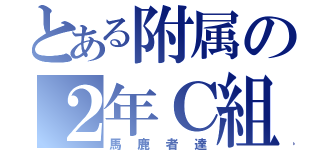 とある附属の
2年C組
馬鹿者達